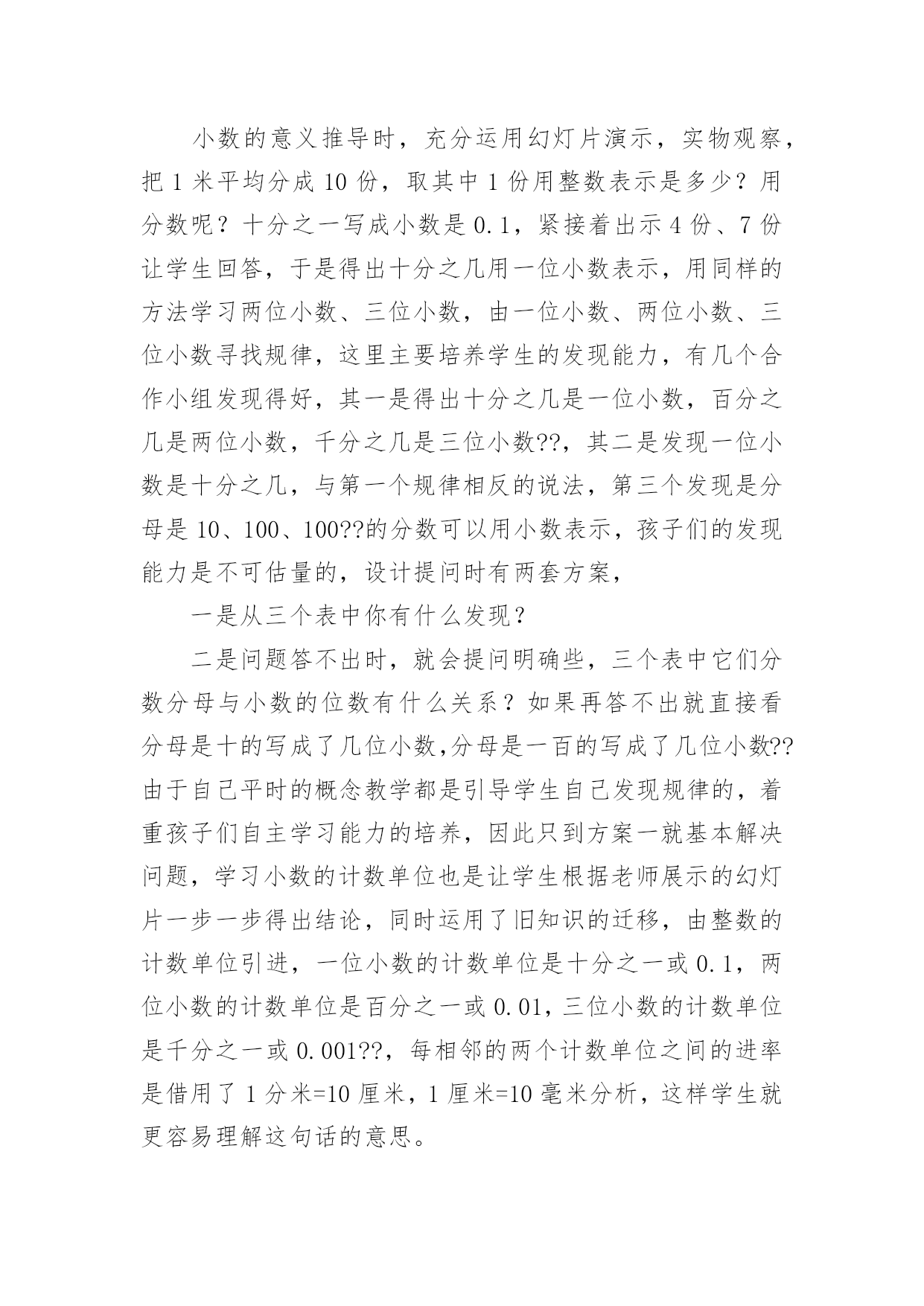 小数的意义推导时，充分运用幻灯片演示，实物观察，把 1 米平均分成 10 份，取其中 1 份用整数表示是多少？用分数呢？十分之一写成小数是 0.1，紧接着出示 4 份、7 份让学生回答，于是得出十分之几用一位小数表示，用同样的方法学习两位小数、三位小数，由一位小数、两位小数、三位小数寻找规律，这里主要培养学生的发现能力，有几个合作小组发现得好，其一是得出十分之几是一位小数，百分之几是两位小数，千分之几是三位小数??，其二是发现一位小数是十分之几，与第一个规律相反的说法，第三个发现是分母是 10、100、100??的分数可以用小数表示，孩子们的发现能力是不可估量的，设计提问时有两套方案，

一是从三个表中你有什么发现？

二是问题答不出时，就会提问明确些，三个表中它们分数分母与小数的位数有什么关系？如果再答不出就直接看分母是十的写成了几位小数,分母是一百的写成了几位小数??由于自己平时的概念教学都是引导学生自己发现规律的，着重孩子们自主学习能力的培养，因此只到方案一就基本解决问题，学习小数的计数单位也是让学生根据老师展示的幻灯片一步一步得出结论，同时运用了旧知识的迁移，由整数的计数单位引进，一位小数的计数单位是十分之一或 0.1，两位小数的计数单位是百分之一或 0.01，三位小数的计数单位是千分之一或 0.001??，每相邻的两个计数单位之间的进率是借用了 1 分米=10 厘米，1 厘米=10 毫米分析，这样学生就更容易理解这句话的意思。